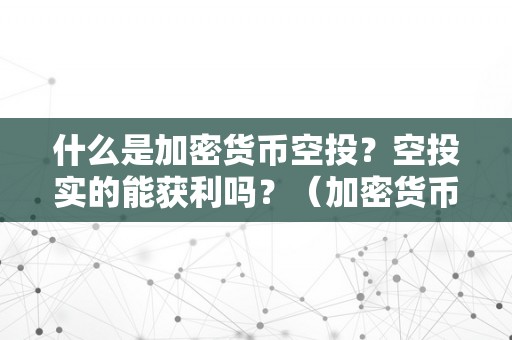 什么是加密货币空投？空投实的能获利吗？（加密货币